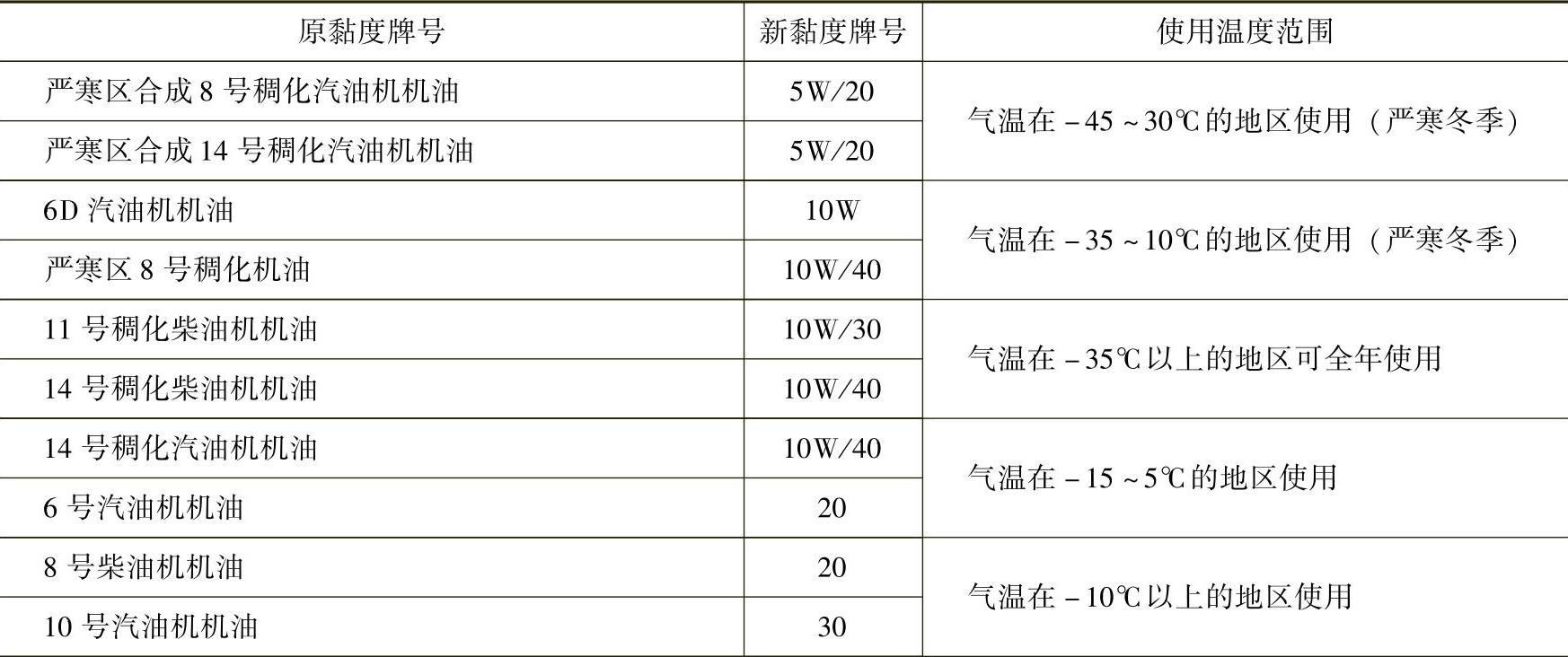 | 原黏度牌号 | 新黏度牌号 | 使用温度范围 |
|---|---|---|
| 严寒区合成8号稠化汽油机机油 | 5W/20 | 气温在－45～30℃的地区使用（严寒冬季） |
| 严寒区合成14号稠化汽油机机油 | 5W/20 | |
| 6D汽油机机油 | 10W | 气温在－35～10℃的地区使用（严寒冬季） |
| 严寒区8号稠化机油 | 10W/40 | |
| 11号稠化柴油机机油 | 10W/30 | 气温在－35℃以上的地区可全年使用 |
| 14号稠化柴油机机油 | 10W/40 | |
| 14号稠化汽油机机油 | 10W/40 | 气温在－15～5℃的地区使用 |
| 6号汽油机机油 | 20 | |
| 8号柴油机机油 | 20 | 气温在－10℃以上的地区使用 |
| 10号汽油机机油 | 30 | |